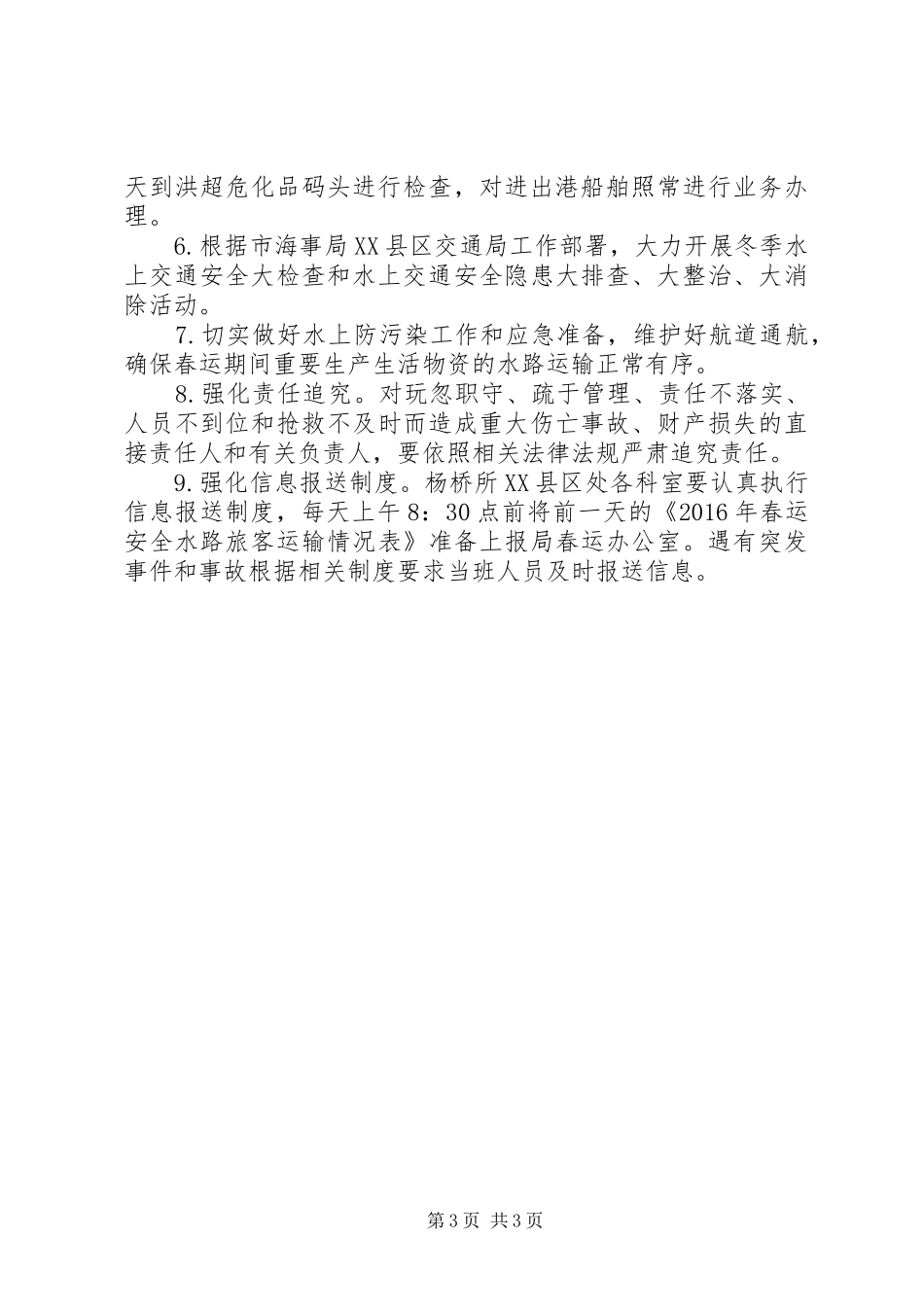 天到洪超危化品码头进行检查，对进出港船舶照常进行业务办理。

6.根据市海事局XX县区交通局工作部署，大力开展冬季水上交通安全大检查和水上交通安全隐患大排查、大整治、大消除活动。

7.切实做好水上防污染工作和应急准备，维护好航道通航，确保春运期间重要生产生活物资的水路运输正常有序。

8.强化责任追究。对玩忽职守、疏于管理、责任不落实、人员不到位和抢救不及时而造成重大伤亡事故、财产损失的直接责任人和有关负责人，要依照相关法律法规严肃追究责任。

9.强化信息报送制度。杨桥所XX县区处各科室要认真执行信息报送制度，每天上午8：30点前将前一天的《2016年春运安全水路旅客运输情况表》准备上报局春运办公室。遇有突发事件和事故根据相关制度要求当班人员及时报送信息。

第3页 共3页